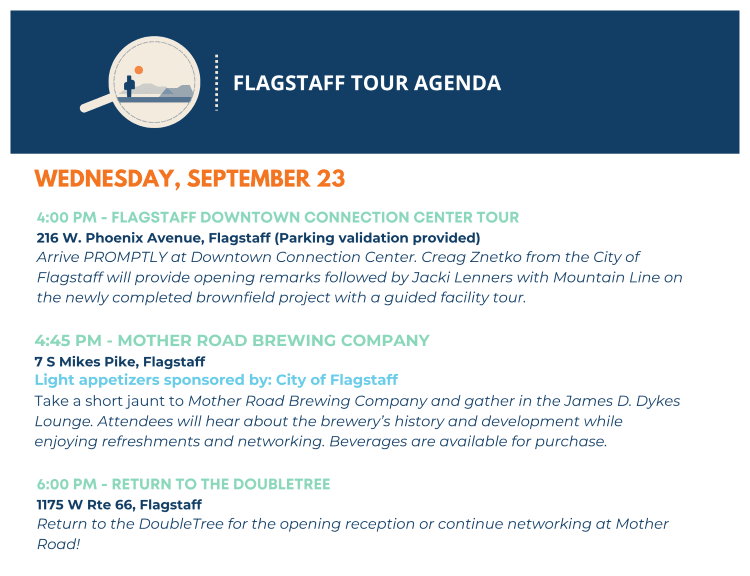 FLAGSTAFF TOUR AGENDA

WEDNESDAY, SEPTEMBER 23

4:00 PM - FLAGSTAFF DOWNTOWN CONNECTION CENTER TOUR
216 W. Phoenix Avenue, Flagstaff (Parking validation provided)
Arrive PROMPTLY at Downtown Connection Center. Creag Znetko from the City of Flagstaff will provide opening remarks followed by Jacki Lenners with Mountain Line on the newly completed brownfield project with a guided facility tour.

4:45 PM - MOTHER ROAD BREWING COMPANY
7 S Mikes Pike, Flagstaff
Light appetizers sponsored by: City of Flagstaff
Take a short jaunt to Mother Road Brewing Company and gather in the James D. Dykes Lounge. Attendees will hear about the brewery's history and development while enjoying refreshments and networking. Beverages are available for purchase.

6:00 PM - RETURN TO THE DOUBLETREE
1175 W Rte 66, Flagstaff
Return to the DoubleTree for the opening reception or continue networking at Mother Road!